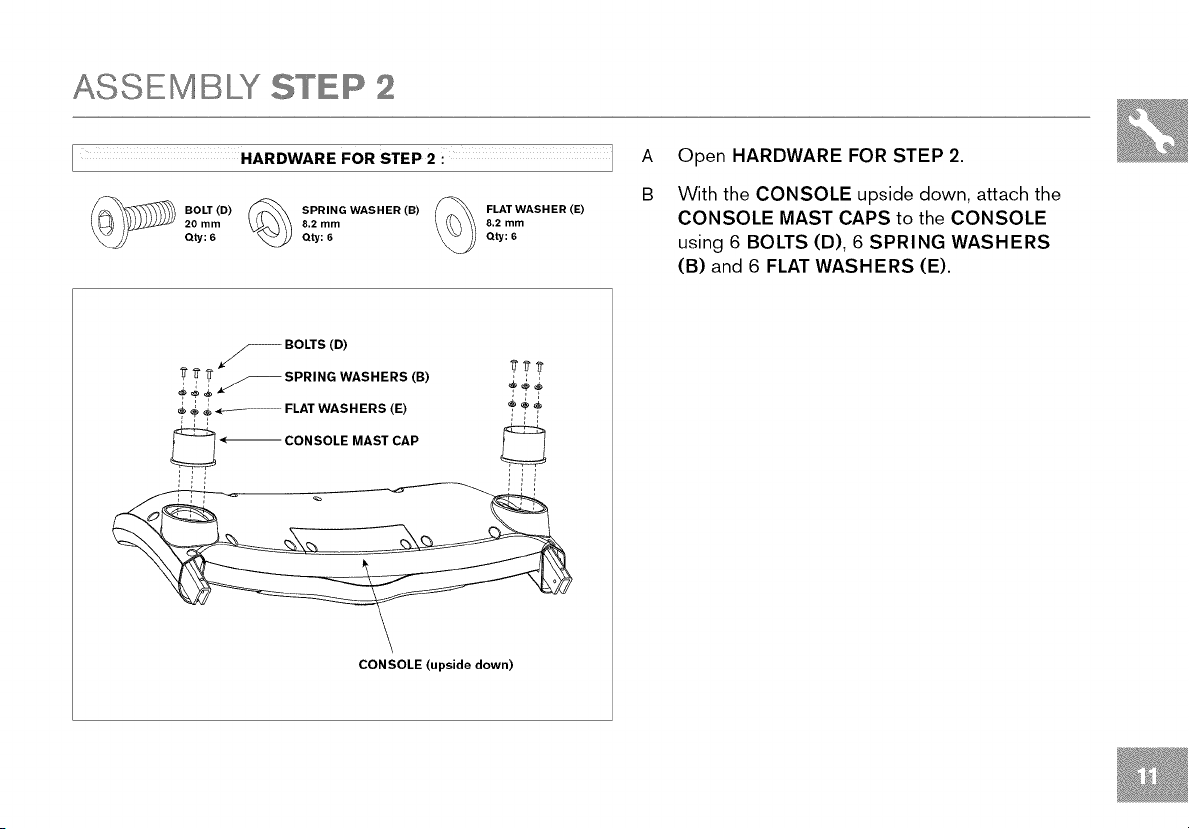 ASSEMBLY STEP 2

HARDWARE FOR STEP 2 :

BOLT (D)
20 mm
Qty: 6

SPRING WASHER (B)
8.2 mm
Qty: 6

FLAT WASHER (E)
8.2 mm
Qty: 6

BOLTS (D)

SPRING WASHERS (B)

FLAT WASHERS (E)

CONSOLE MAST CAP

CONSOLE (upside down)

A Open HARDWARE FOR STEP 2.

B With the CONSOLE upside down, attach the CONSOLE MAST CAPS to the CONSOLE using 6 BOLTS (D), 6 SPRING WASHERS (B) and 6 FLAT WASHERS (E).

11